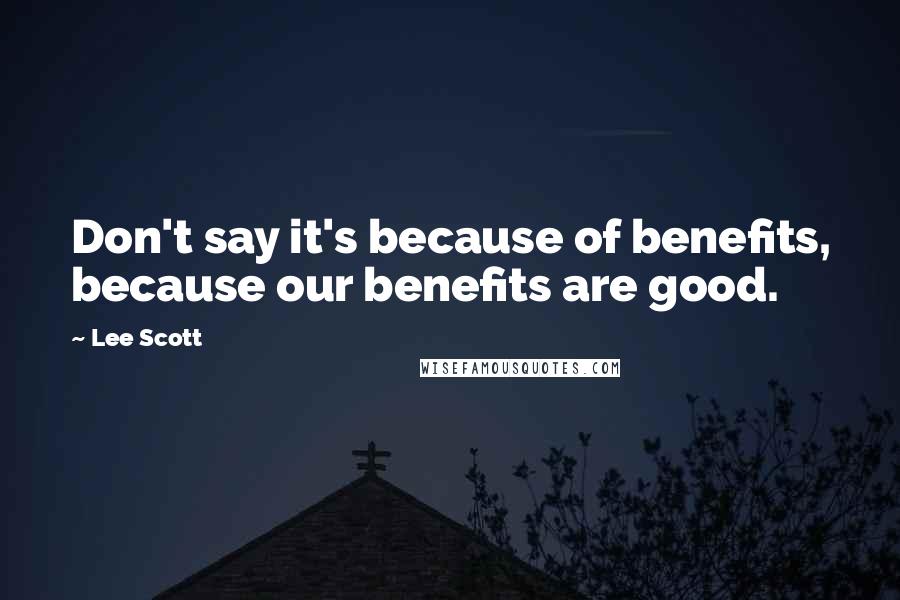 Don't say it's because of benefits, because our benefits are good.

~ Lee Scott

WISEFAMOUSQUOTES.COM